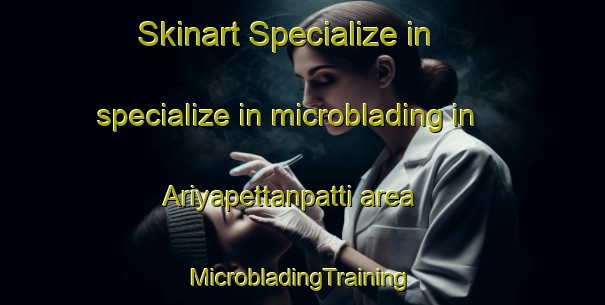 Skinart Specialize in specialize in microblading in Ariyapettanpatti area

MicrobladingTraining